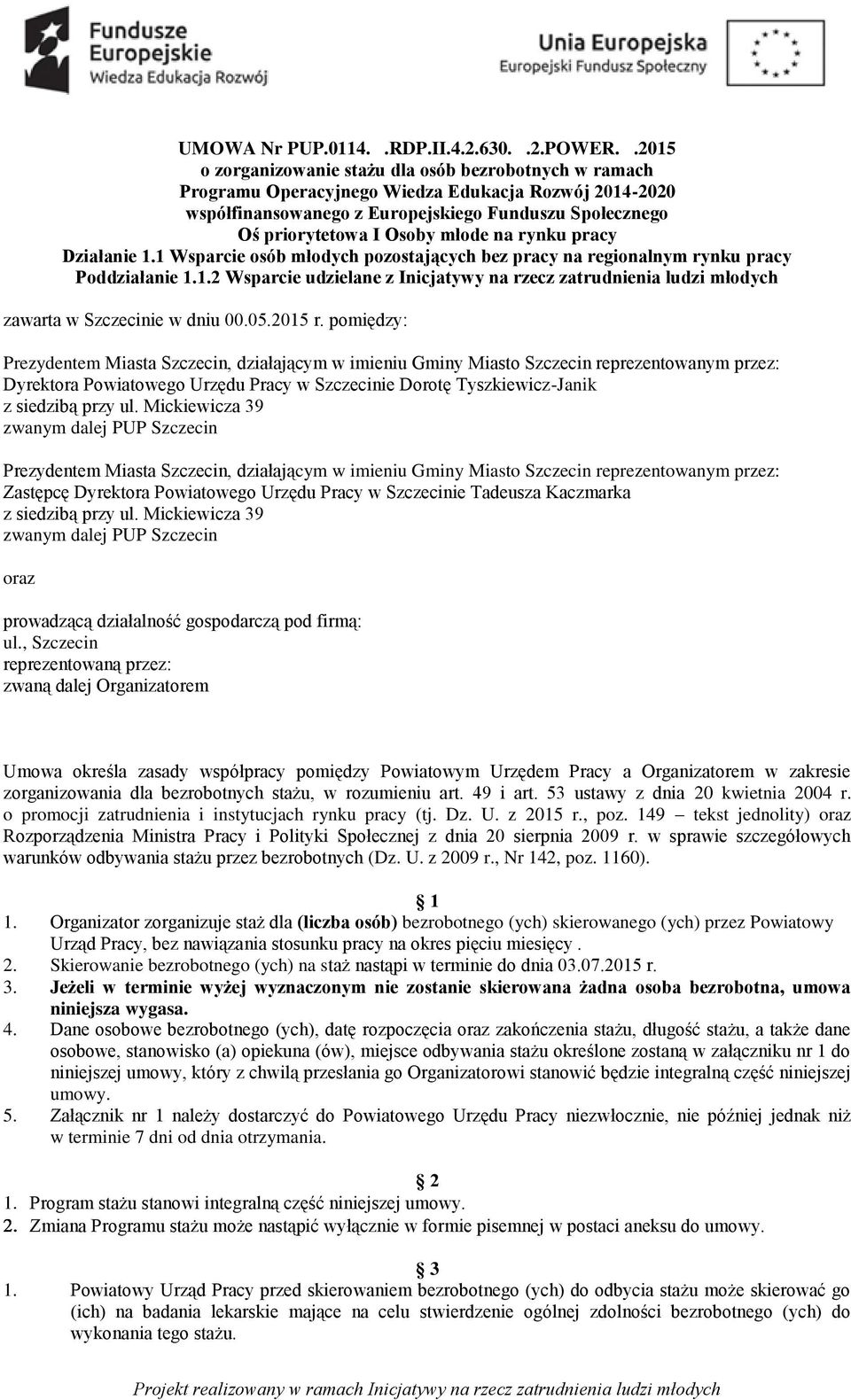 Fundusze Europejskie
Wiedza Edukacja Rozwój

Unia Europejska
Europejski Fundusz Społeczny

UMOWA Nr PUP.0114. .RDP.II.4.2.630. .2.POWER. .2015
o zorganizowanie stażu dla osób bezrobotnych w ramach
Programu Operacyjnego Wiedza Edukacja Rozwój 2014-2020
współfinansowanego z Europejskiego Funduszu Społecznego
Oś priorytetowa I Osoby młode na rynku pracy
Działanie 1.1 Wsparcie osób młodych pozostających bez pracy na regionalnym rynku pracy
Poddziałanie 1.1.2 Wsparcie udzielane z Inicjatywy na rzecz zatrudnienia ludzi młodych

zawarta w Szczecinie w dniu 00.05.2015 r. pomiędzy:

Prezydentem Miasta Szczecin, działającym w imieniu Gminy Miasto Szczecin reprezentowanym przez: Dyrektora Powiatowego Urzędu Pracy w Szczecinie Dorotę Tyszkiewicz-Janik
z siedzibą przy ul. Mickiewicza 39
zwanym dalej PUP Szczecin

Prezydentem Miasta Szczecin, działającym w imieniu Gminy Miasto Szczecin reprezentowanym przez: Zastępcę Dyrektora Powiatowego Urzędu Pracy w Szczecinie Tadeusza Kaczmarka
z siedzibą przy ul. Mickiewicza 39
zwanym dalej PUP Szczecin

oraz

prowadzącą działalność gospodarczą pod firmą:
ul., Szczecin
reprezentowaną przez:
zwaną dalej Organizatorem

Umowa określa zasady współpracy pomiędzy Powiatowym Urzędem Pracy a Organizatorem w zakresie zorganizowania dla bezrobotnych stażu, w rozumieniu art. 49 i art. 53 ustawy z dnia 20 kwietnia 2004 r. o promocji zatrudnienia i instytucjach rynku pracy (tj. Dz. U. z 2015 r., poz. 149 – tekst jednolity) oraz Rozporządzenia Ministra Pracy i Polityki Społecznej z dnia 20 sierpnia 2009 r. w sprawie szczegółowych warunków odbywania stażu przez bezrobotnych (Dz. U. z 2009 r., Nr 142, poz. 1160).

1
1. Organizator zorganizuje staż dla (liczba osób) bezrobotnego (ych) skierowanego (ych) przez Powiatowy Urząd Pracy, bez nawiązania stosunku pracy na okres pięciu miesięcy .
2. Skierowanie bezrobotnego (ych) na staż nastąpi w terminie do dnia 03.07.2015 r.
3. Jeżeli w terminie wyżej wyznaczonym nie zostanie skierowana żadna osoba bezrobotna, umowa niniejsza wygasa.
4. Dane osobowe bezrobotnego (ych), datę rozpoczęcia oraz zakończenia stażu, długość stażu, a także dane osobowe, stanowisko (a) opiekuna (ów), miejsce odbywania stażu określone zostaną w załączniku nr 1 do niniejszej umowy, który z chwilą przesłania go Organizatorowi stanowić będzie integralną część niniejszej umowy.
5. Załącznik nr 1 należy dostarczyć do Powiatowego Urzędu Pracy niezwłocznie, nie później jednak niż w terminie 7 dni od dnia otrzymania.

2
1. Program stażu stanowi integralną część niniejszej umowy.
2. Zmiana Programu stażu może nastąpić wyłącznie w formie pisemnej w postaci aneksu do umowy.

3
1. Powiatowy Urząd Pracy przed skierowaniem bezrobotnego (ych) do odbycia stażu może skierować go (ich) na badania lekarskie mające na celu stwierdzenie ogólnej zdolności bezrobotnego (ych) do wykonania tego stażu.

Projekt realizowany w ramach Inicjatywy na rzecz zatrudnienia ludzi młodych